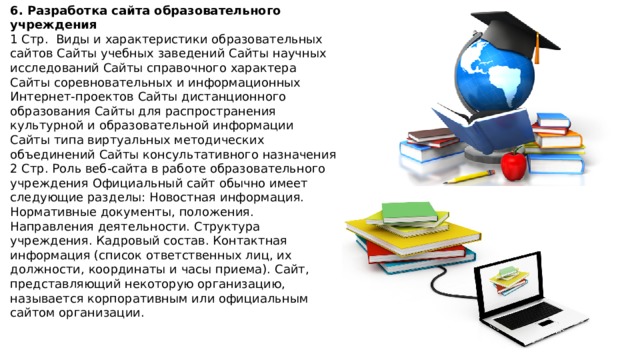 6. Разработка сайта образовательного учреждения
1 Стр.  Виды и характеристики образовательных сайтов Сайты учебных заведений Сайты научных исследований Сайты справочного характера Сайты соревновательных и информационных Интернет-проектов Сайты дистанционного образования Сайты для распространения культурной и образовательной информации Сайты типа виртуальных методических объединений Сайты консультативного назначения 2 Стр. Роль веб-сайта в работе образовательного учреждения Официальный сайт обычно имеет следующие разделы: Новостная информация. Нормативные документы, положения. Направления деятельности. Структура учреждения. Кадровый состав. Контактная информация (список ответственных лиц, их должности, координаты и часы приема). Сайт, представляющий некоторую организацию, называется корпоративным или официальным сайтом организации.